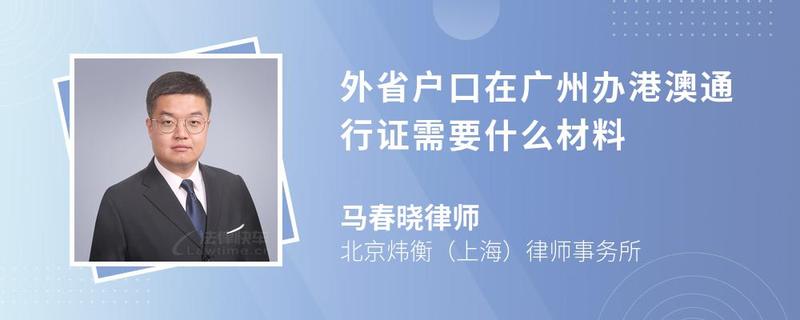 外省户口在广州办港澳通行证需要什么材料

马春晓律师

北京炜衡（上海）律师事务所

法律快车
Lawtime.cn